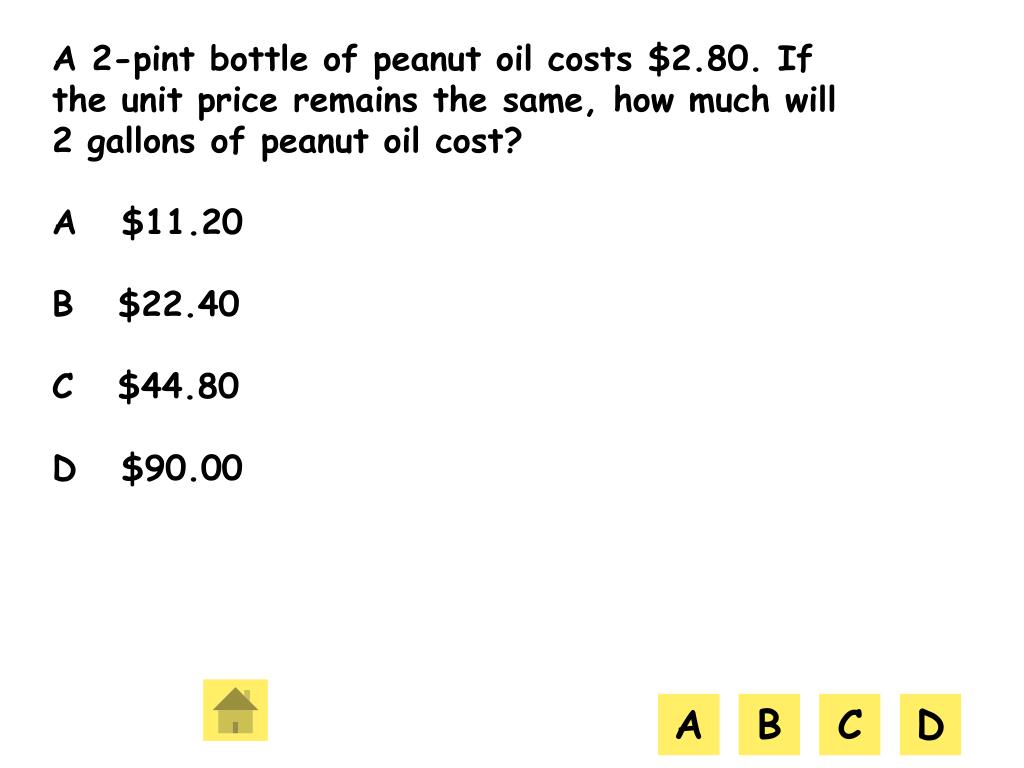 A 2-pint bottle of peanut oil costs $2.80. If the unit price remains the same, how much will 2 gallons of peanut oil cost?

A $11.20

B $22.40

C $44.80

D $90.00

A B C D